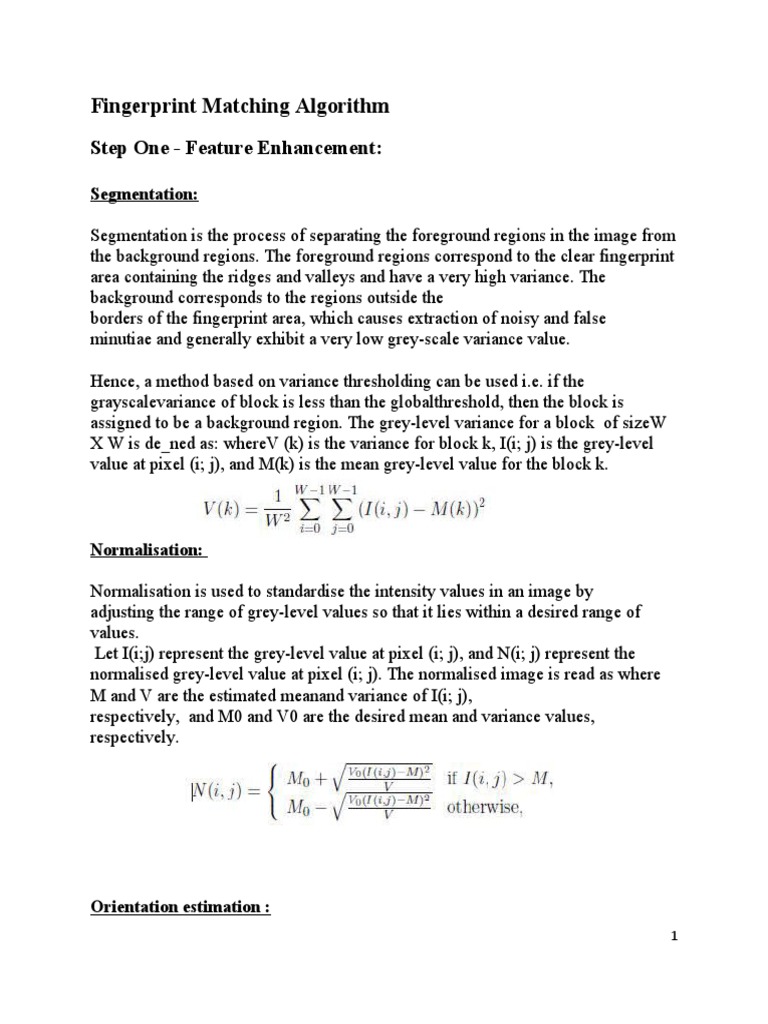 Fingerprint Matching Algorithm

Step One - Feature Enhancement:

Segmentation:

Segmentation is the process of separating the foreground regions in the image from the background regions. The foreground regions correspond to the clear fingerprint area containing the ridges and valleys and have a very high variance. The background corresponds to the regions outside the
borders of the fingerprint area, which causes extraction of noisy and false minutiae and generally exhibit a very low grey-scale variance value.

Hence, a method based on variance thresholding can be used i.e. if the grayscalevariance of block is less than the globalthreshold, then the block is assigned to be a background region. The grey-level variance for a block of sizeW X W is de_ned as: whereV (k) is the variance for block k, I(i; j) is the grey-level value at pixel (i; j), and M(k) is the mean grey-level value for the block k.

$V(k) = \frac{1}{W^2} \sum_{i=0}^{W-1} \sum_{j=0}^{W-1} (I(i,j) - M(k))^2$

Normalisation:

Normalisation is used to standardise the intensity values in an image by adjusting the range of grey-level values so that it lies within a desired range of values.
Let I(i;j) represent the grey-level value at pixel (i; j), and N(i; j) represent the normalised grey-level value at pixel (i; j). The normalised image is read as where M and V are the estimated meanand variance of I(i; j),
respectively, and M0 and V0 are the desired mean and variance values, respectively.

$N(i,j) = \begin{cases} M_0 + \sqrt{\frac{V_0(I(i,j)-M)^2}{V}} & \text{if } I(i,j) > M, \\ M_0 - \sqrt{\frac{V_0(I(i,j)-M)^2}{V}} & \text{otherwise,} \end{cases}$

Orientation estimation :

1